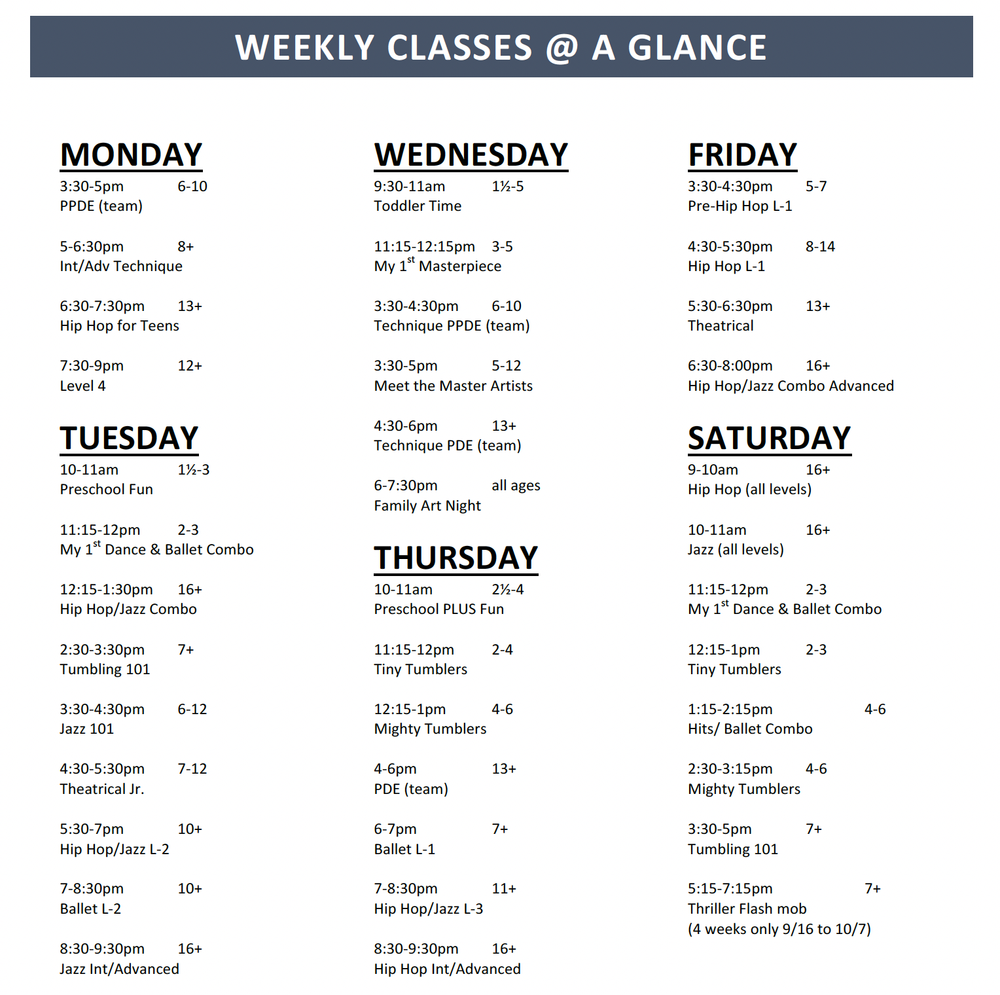 WEEKLY CLASSES @ A GLANCE

MONDAY

3:30-5pm 6-10
PPDE (team)

5-6:30pm 8+
Int/Adv Technique

6:30-7:30pm 13+
Hip Hop for Teens

7:30-9pm 12+
Level 4

TUESDAY

10-11am 1½-3
Preschool Fun

11:15-12pm 2-3
My 1$^{st}$ Dance & Ballet Combo

12:15-1:30pm 16+
Hip Hop/Jazz Combo

2:30-3:30pm 7+
Tumbling 101

3:30-4:30pm 6-12
Jazz 101

4:30-5:30pm 7-12
Theatrical Jr.

5:30-7pm 10+
Hip Hop/Jazz L-2

7-8:30pm 10+
Ballet L-2

8:30-9:30pm 16+
Jazz Int/Advanced

WEDNESDAY

9:30-11am 1½-5
Toddler Time

11:15-12:15pm 3-5
My 1$^{st}$ Masterpiece

3:30-4:30pm 6-10
Technique PPDE (team)

3:30-5pm 5-12
Meet the Master Artists

4:30-6pm 13+
Technique PDE (team)

6-7:30pm all ages
Family Art Night

THURSDAY

10-11am 2½-4
Preschool PLUS Fun

11:15-12pm 2-4
Tiny Tumblers

12:15-1pm 4-6
Mighty Tumblers

4-6pm 13+
PDE (team)

6-7pm 7+
Ballet L-1

7-8:30pm 11+
Hip Hop/Jazz L-3

8:30-9:30pm 16+
Hip Hop Int/Advanced

FRIDAY

3:30-4:30pm 5-7
Pre-Hip Hop L-1

4:30-5:30pm 8-14
Hip Hop L-1

5:30-6:30pm 13+
Theatrical

6:30-8:00pm 16+
Hip Hop/Jazz Combo Advanced

SATURDAY

9-10am 16+
Hip Hop (all levels)

10-11am 16+
Jazz (all levels)

11:15-12pm 2-3
My 1$^{st}$ Dance & Ballet Combo

12:15-1pm 2-3
Tiny Tumblers

1:15-2:15pm 4-6
Hits/ Ballet Combo

2:30-3:15pm 4-6
Mighty Tumblers

3:30-5pm 7+
Tumbling 101

5:15-7:15pm 7+
Thriller Flash mob
(4 weeks only 9/16 to 10/7)